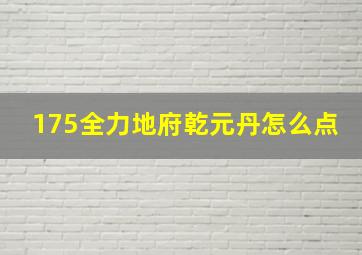 175全力地府乾元丹怎么点